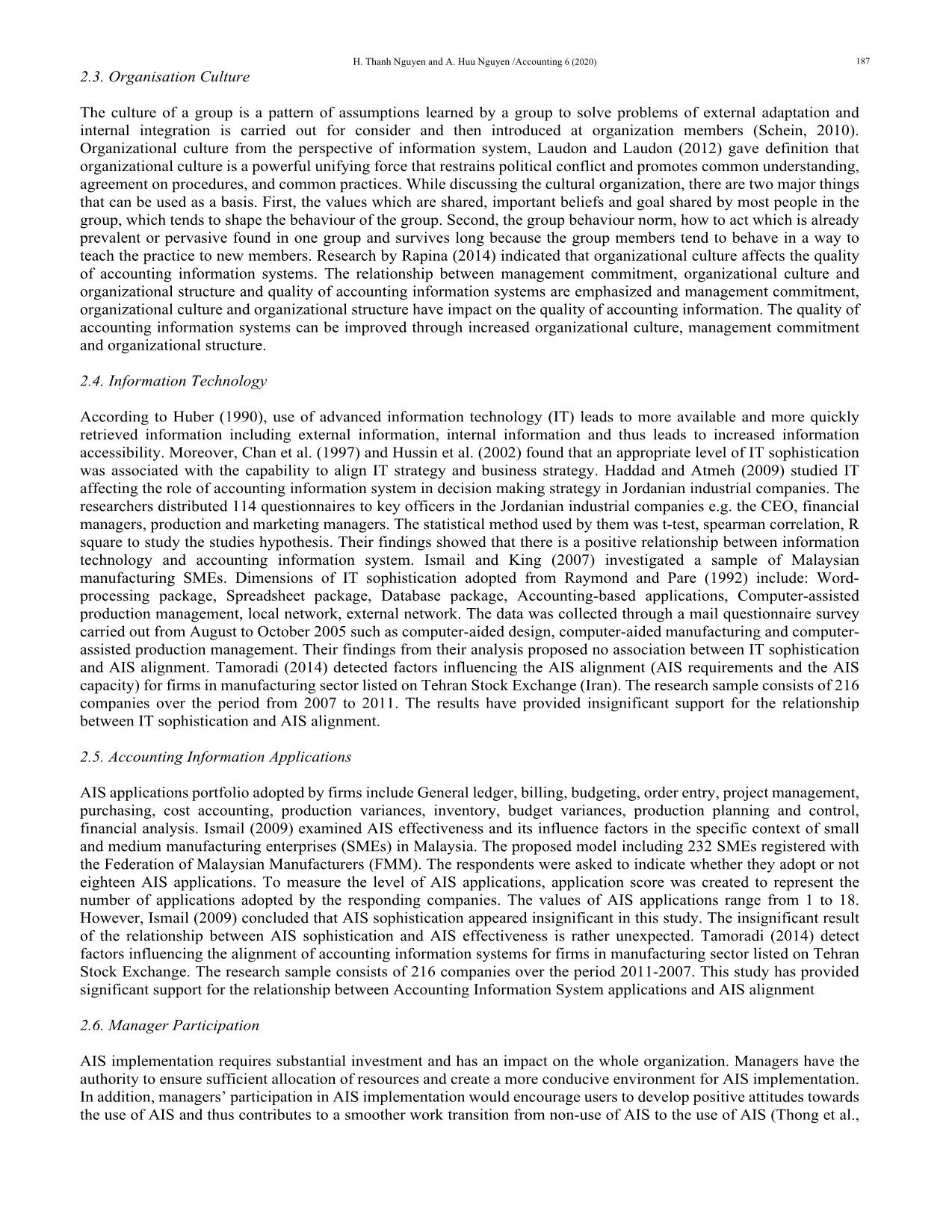 H. Thanh Nguyen and A. Huu Nguyen /Accounting 6 (2020) 187

2.3. Organisation Culture

The culture of a group is a pattern of assumptions learned by a group to solve problems of external adaptation and internal integration is carried out for consider and then introduced at organization members (Schein, 2010). Organizational culture from the perspective of information system, Laudon and Laudon (2012) gave definition that organizational culture is a powerful unifying force that restrains political conflict and promotes common understanding, agreement on procedures, and common practices. While discussing the cultural organization, there are two major things that can be used as a basis. First, the values which are shared, important beliefs and goal shared by most people in the group, which tends to shape the behaviour of the group. Second, the group behaviour norm, how to act which is already prevalent or pervasive found in one group and survives long because the group members tend to behave in a way to teach the practice to new members. Research by Rapina (2014) indicated that organizational culture affects the quality of accounting information systems. The relationship between management commitment, organizational culture and organizational structure and quality of accounting information systems are emphasized and management commitment, organizational culture and organizational structure have impact on the quality of accounting information. The quality of accounting information systems can be improved through increased organizational culture, management commitment and organizational structure.

2.4. Information Technology

According to Huber (1990), use of advanced information technology (IT) leads to more available and more quickly retrieved information including external information, internal information and thus leads to increased information accessibility. Moreover, Chan et al. (1997) and Hussin et al. (2002) found that an appropriate level of IT sophistication was associated with the capability to align IT strategy and business strategy. Haddad and Atmeh (2009) studied IT affecting the role of accounting information system in decision making strategy in Jordanian industrial companies. The researchers distributed 114 questionnaires to key officers in the Jordanian industrial companies e.g. the CEO, financial managers, production and marketing managers. The statistical method used by them was t-test, spearman correlation, R square to study the studies hypothesis. Their findings showed that there is a positive relationship between information technology and accounting information system. Ismail and King (2007) investigated a sample of Malaysian manufacturing SMEs. Dimensions of IT sophistication adopted from Raymond and Pare (1992) include: Word-processing package, Spreadsheet package, Database package, Accounting-based applications, Computer-assisted production management, local network, external network. The data was collected through a mail questionnaire survey carried out from August to October 2005 such as computer-aided design, computer-aided manufacturing and computer-assisted production management. Their findings from their analysis proposed no association between IT sophistication and AIS alignment. Tamoradi (2014) detected factors influencing the AIS alignment (AIS requirements and the AIS capacity) for firms in manufacturing sector listed on Tehran Stock Exchange (Iran). The research sample consists of 216 companies over the period from 2007 to 2011. The results have provided insignificant support for the relationship between IT sophistication and AIS alignment.

2.5. Accounting Information Applications

AIS applications portfolio adopted by firms include General ledger, billing, budgeting, order entry, project management, purchasing, cost accounting, production variances, inventory, budget variances, production planning and control, financial analysis. Ismail (2009) examined AIS effectiveness and its influence factors in the specific context of small and medium manufacturing enterprises (SMEs) in Malaysia. The proposed model including 232 SMEs registered with the Federation of Malaysian Manufacturers (FMM). The respondents were asked to indicate whether they adopt or not eighteen AIS applications. To measure the level of AIS applications, application score was created to represent the number of applications adopted by the responding companies. The values of AIS applications range from 1 to 18. However, Ismail (2009) concluded that AIS sophistication appeared insignificant in this study. The insignificant result of the relationship between AIS sophistication and AIS effectiveness is rather unexpected. Tamoradi (2014) detect factors influencing the alignment of accounting information systems for firms in manufacturing sector listed on Tehran Stock Exchange. The research sample consists of 216 companies over the period 2011-2007. This study has provided significant support for the relationship between Accounting Information System applications and AIS alignment

2.6. Manager Participation

AIS implementation requires substantial investment and has an impact on the whole organization. Managers have the authority to ensure sufficient allocation of resources and create a more conducive environment for AIS implementation. In addition, managers' participation in AIS implementation would encourage users to develop positive attitudes towards the use of AIS and thus contributes to a smoother work transition from non-use of AIS to the use of AIS (Thong et al.,